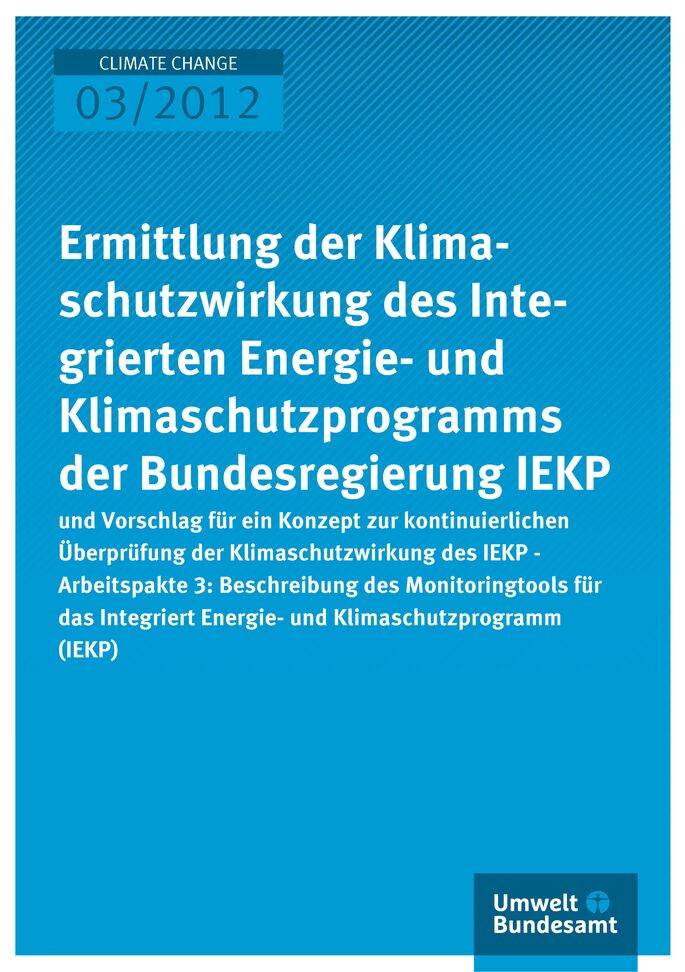 CLIMATE CHANGE
03/2012

Ermittlung der Klimaschutzwirkung des Integrierten Energie- und Klimaschutzprogramms der Bundesregierung IEKP

und Vorschlag für ein Konzept zur kontinuierlichen Überprüfung der Klimaschutzwirkung des IEKP - Arbeitspakte 3: Beschreibung des Monitoringtools für das Integriert Energie- und Klimaschutzprogramm (IEKP)

Umwelt Bundesamt